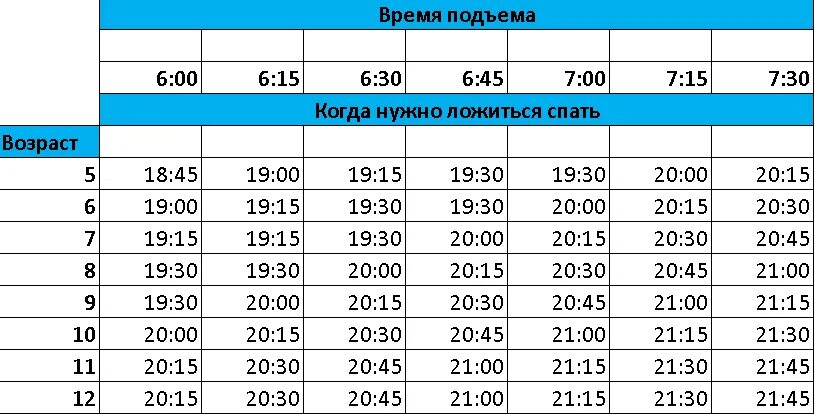 | | Время подъема | | | | | | |
|---|---|---|---|---|---|---|---|
| | | | | | | | |
| | 6:00 | 6:15 | 6:30 | 6:45 | 7:00 | 7:15 | 7:30 |
| | Когда нужно ложиться спать | | | | | | |
| Возраст | | | | | | | |
| 5 | 18:45 | 19:00 | 19:15 | 19:30 | 19:30 | 20:00 | 20:15 |
| 6 | 19:00 | 19:15 | 19:30 | 19:30 | 20:00 | 20:15 | 20:30 |
| 7 | 19:15 | 19:15 | 19:30 | 20:00 | 20:15 | 20:30 | 20:45 |
| 8 | 19:30 | 19:30 | 20:00 | 20:15 | 20:30 | 20:45 | 21:00 |
| 9 | 19:30 | 20:00 | 20:15 | 20:30 | 20:45 | 21:00 | 21:15 |
| 10 | 20:00 | 20:15 | 20:30 | 20:45 | 21:00 | 21:15 | 21:30 |
| 11 | 20:15 | 20:30 | 20:45 | 21:00 | 21:15 | 21:30 | 21:45 |
| 12 | 20:15 | 20:30 | 20:45 | 21:00 | 21:15 | 21:30 | 21:45 |